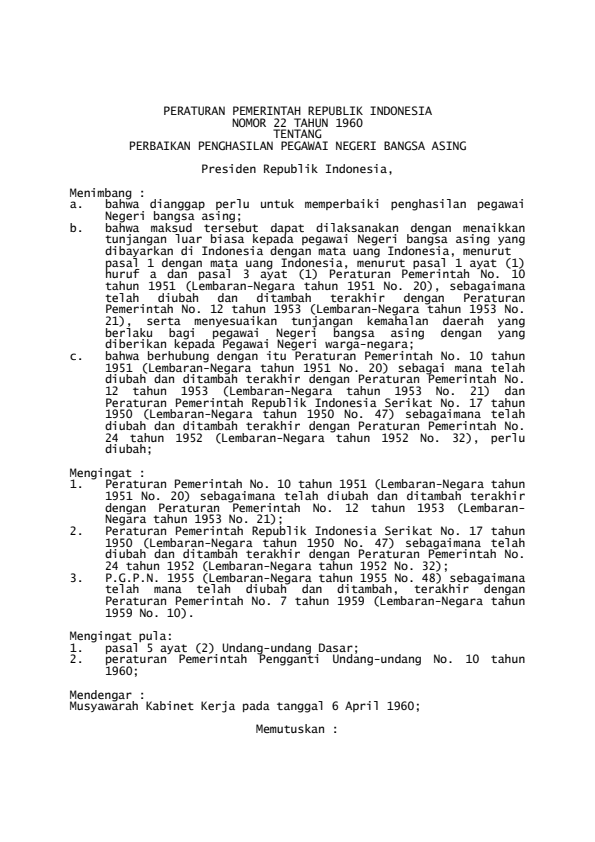 PERATURAN PEMERINTAH REPUBLIK INDONESIA
NOMOR 22 TAHUN 1960
TENTANG
PERBAIKAN PENGHASILAN PEGAWAI NEGERI BANGSA ASING

Presiden Republik Indonesia,

Menimbang :
a. bahwa dianggap perlu untuk memperbaiki penghasilan pegawai Negeri bangsa asing;
b. bahwa maksud tersebut dapat dilaksanakan dengan menaikkan tunjangan luar biasa kepada pegawai Negeri bangsa asing yang dibayarkan di Indonesia dengan mata uang Indonesia, menurut pasal 1 dengan mata uang Indonesia, menurut pasal 1 ayat (1) huruf a dan pasal 3 ayat (1) Peraturan Pemerintah No. 10 tahun 1951 (Lembaran-Negara tahun 1951 No. 20), sebagaimana telah diubah dan ditambah terakhir dengan Peraturan Pemerintah No. 12 tahun 1953 (Lembaran-Negara tahun 1953 No. 21), serta menyesuaikan tunjangan kemahalan daerah yang berlaku bagi pegawai Negeri bangsa asing dengan yang diberikan kepada Pegawai Negeri warga-negara;
c. bahwa berhubung dengan itu Peraturan Pemerintah No. 10 tahun 1951 (Lembaran-Negara tahun 1951 No. 20) sebagai mana telah diubah dan ditambah terakhir dengan Peraturan Pemerintah No. 12 tahun 1953 (Lembaran-Negara tahun 1953 No. 21) dan Peraturan Pemerintah Republik Indonesia Serikat No. 17 tahun 1950 (Lembaran-Negara tahun 1950 No. 47) sebagaimana telah diubah dan ditambah terakhir dengan Peraturan Pemerintah No. 24 tahun 1952 (Lembaran-Negara tahun 1952 No. 32), perlu diubah;

Mengingat :
1. Peraturan Pemerintah No. 10 tahun 1951 (Lembaran-Negara tahun 1951 No. 20) sebagaimana telah diubah dan ditambah terakhir dengan Peraturan Pemerintah No. 12 tahun 1953 (Lembaran-Negara tahun 1953 No. 21);
2. Peraturan Pemerintah Republik Indonesia Serikat No. 17 tahun 1950 (Lembaran-Negara tahun 1950 No. 47) sebagaimana telah diubah dan ditambah terakhir dengan Peraturan Pemerintah No. 24 tahun 1952 (Lembaran-Negara tahun 1952 No. 32);
3. P.G.P.N. 1955 (Lembaran-Negara tahun 1955 No. 48) sebagaimana telah mana telah diubah dan ditambah, terakhir dengan Peraturan Pemerintah No. 7 tahun 1959 (Lembaran-Negara tahun 1959 No. 10).

Mengingat pula:
1. pasal 5 ayat (2) Undang-undang Dasar;
2. peraturan Pemerintah Pengganti Undang-undang No. 10 tahun 1960;

Mendengar :
Musyawarah Kabinet Kerja pada tanggal 6 April 1960;

Memutuskan :